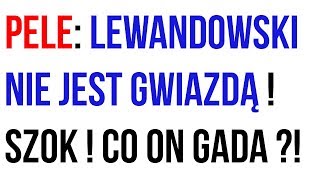 PELE: LEWANDOWSKI NIE JEST GWIAZDĄ !
SZOK ! CO ON GADA ?!